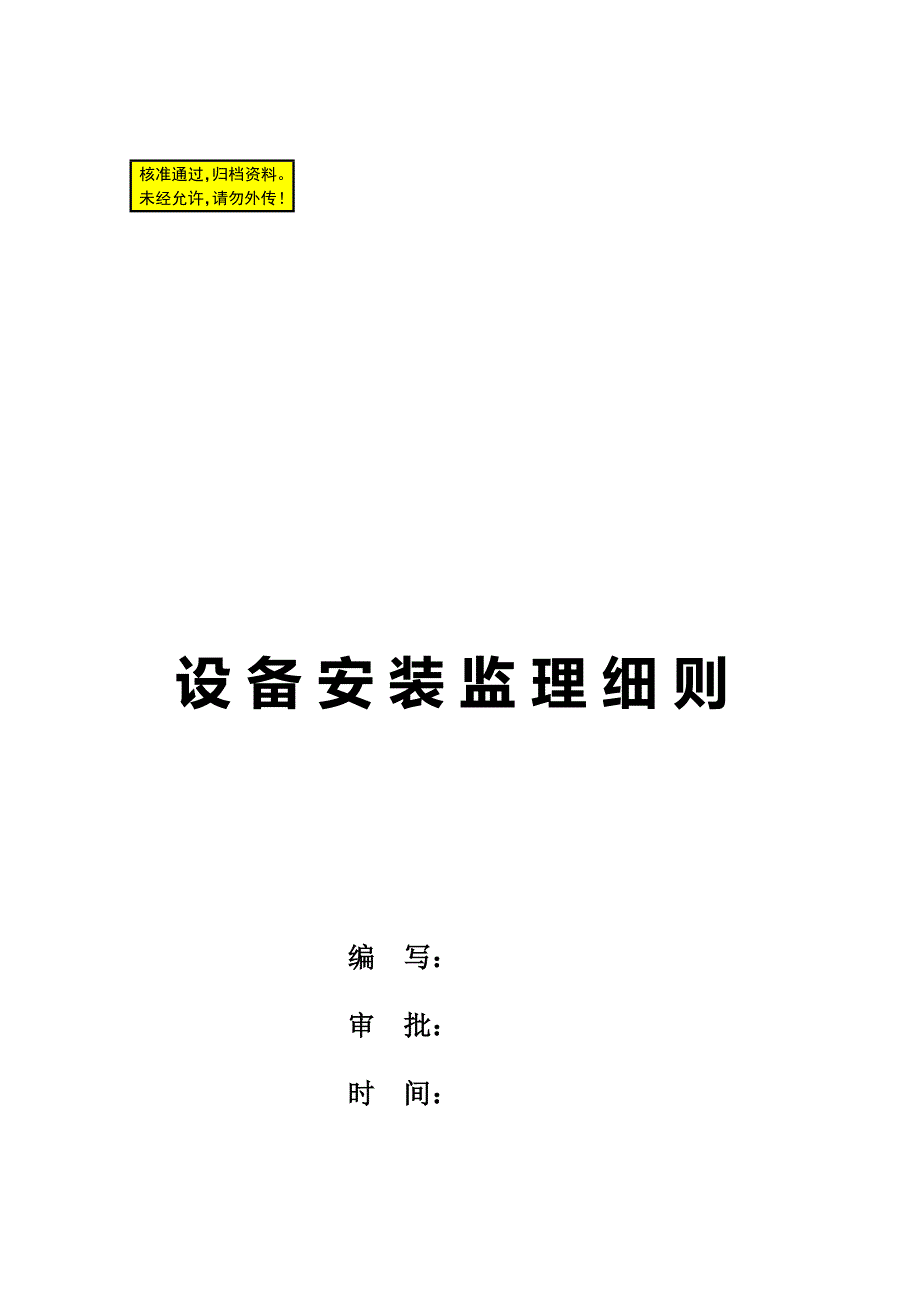 核准通过，归档资料。
未经允许，请勿外传！

设备安装监理细则

编 写：

审 批：

时 间：